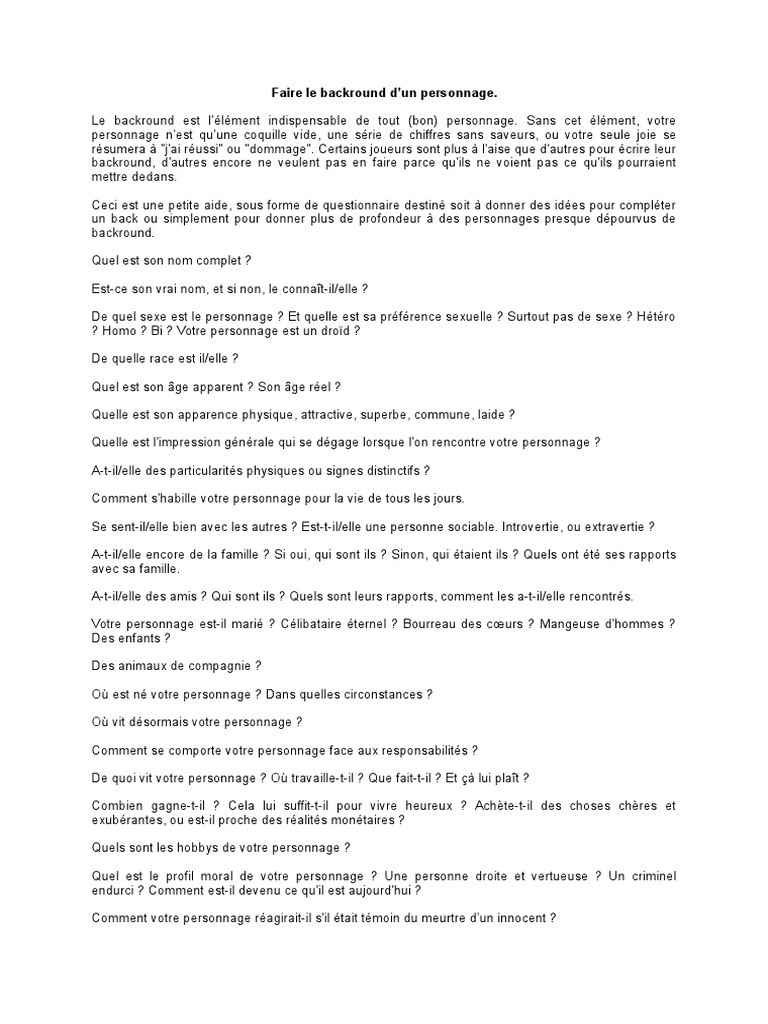 Faire le backround d'un personnage.

Le backround est l'élément indispensable de tout (bon) personnage. Sans cet élément, votre personnage n'est qu'une coquille vide, une série de chiffres sans saveurs, ou votre seule joie se résumera à "j'ai réussi" ou "dommage". Certains joueurs sont plus à l'aise que d'autres pour écrire leur backround, d'autres encore ne veulent pas en faire parce qu'ils ne voient pas ce qu'ils pourraient mettre dedans.

Ceci est une petite aide, sous forme de questionnaire destiné soit à donner des idées pour compléter un back ou simplement pour donner plus de profondeur à des personnages presque dépourvus de backround.

Quel est son nom complet ?

Est-ce son vrai nom, et si non, le connaît-il/elle ?

De quel sexe est le personnage ? Et quelle est sa préférence sexuelle ? Surtout pas de sexe ? Hétéro ? Homo ? Bi ? Votre personnage est un droïd ?

De quelle race est il/elle ?

Quel est son âge apparent ? Son âge réel ?

Quelle est son apparence physique, attractive, superbe, commune, laide ?

Quelle est l'impression générale qui se dégage lorsque l'on rencontre votre personnage ?

A-t-il/elle des particularités physiques ou signes distinctifs ?

Comment s'habille votre personnage pour la vie de tous les jours.

Se sent-il/elle bien avec les autres ? Est-t-il/elle une personne sociable. Introvertie, ou extravertie ?

A-t-il/elle encore de la famille ? Si oui, qui sont ils ? Sinon, qui étaient ils ? Quels ont été ses rapports avec sa famille.

A-t-il/elle des amis ? Qui sont ils ? Quels sont leurs rapports, comment les a-t-il/elle rencontrés.

Votre personnage est-il marié ? Célibataire éternel ? Bourreau des cœurs ? Mangeuse d'hommes ? Des enfants ?

Des animaux de compagnie ?

Où est né votre personnage ? Dans quelles circonstances ?

Où vit désormais votre personnage ?

Comment se comporte votre personnage face aux responsabilités ?

De quoi vit votre personnage ? Où travaille-t-il ? Que fait-t-il ? Et çà lui plaît ?

Combien gagne-t-il ? Cela lui suffit-t-il pour vivre heureux ? Achète-t-il des choses chères et exubérantes, ou est-il proche des réalités monétaires ?

Quels sont les hobbys de votre personnage ?

Quel est le profil moral de votre personnage ? Une personne droite et vertueuse ? Un criminel endurci ? Comment est-il devenu ce qu'il est aujourd'hui ?

Comment votre personnage réagirait-il s'il était témoin du meurtre d'un innocent ?